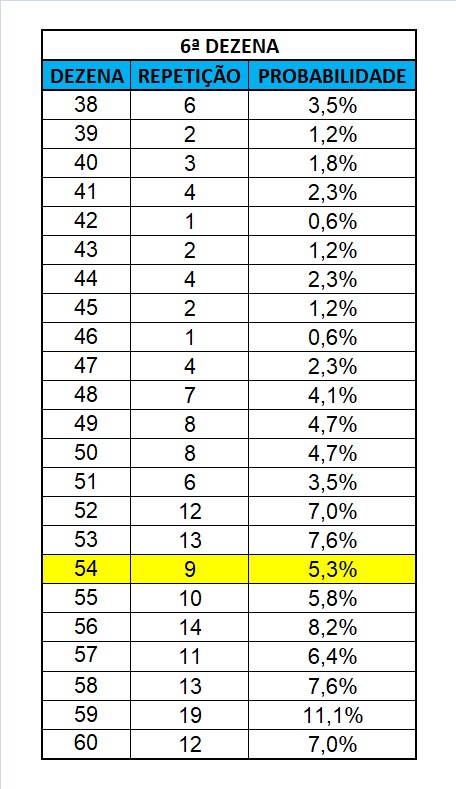 6ª DEZENA

| DEZENA | REPETIÇÃO | PROBABILIDADE |
|---|---|---|
| 38 | 6 | 3,5% |
| 39 | 2 | 1,2% |
| 40 | 3 | 1,8% |
| 41 | 4 | 2,3% |
| 42 | 1 | 0,6% |
| 43 | 2 | 1,2% |
| 44 | 4 | 2,3% |
| 45 | 2 | 1,2% |
| 46 | 1 | 0,6% |
| 47 | 4 | 2,3% |
| 48 | 7 | 4,1% |
| 49 | 8 | 4,7% |
| 50 | 8 | 4,7% |
| 51 | 6 | 3,5% |
| 52 | 12 | 7,0% |
| 53 | 13 | 7,6% |
| 54 | 9 | 5,3% |
| 55 | 10 | 5,8% |
| 56 | 14 | 8,2% |
| 57 | 11 | 6,4% |
| 58 | 13 | 7,6% |
| 59 | 19 | 11,1% |
| 60 | 12 | 7,0% |